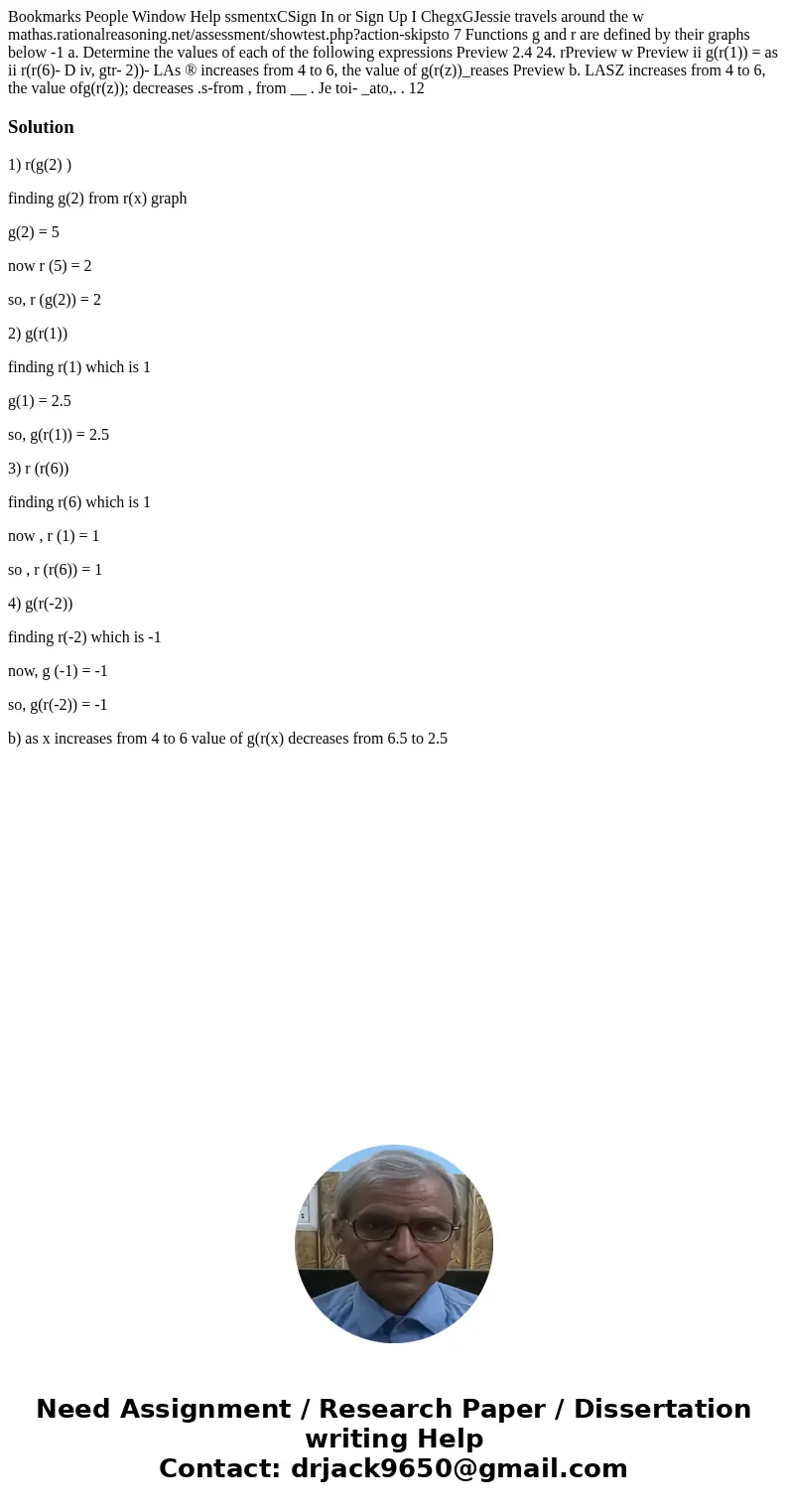 Bookmarks People Window Help ssmentxCSign In or Sign Up I ChegxGJessie travels around the w mathas.rationalreasoning.net/assessment/showtest.php?action-skipsto 7 Functions g and r are defined by their graphs below -1 a. Determine the values of each of the following expressions Preview 2.4 24. rPreview w Preview ii g(r(1)) = as ii r(r(6)- D iv, gtr- 2))- LAs ® increases from 4 to 6, the value of g(r(z))_reases Preview b. LASZ increases from 4 to 6, the value ofg(r(z)); decreases .s-from , from __ . Je toi- _ato,. . 12

Solution

1) r(g(2) )

finding g(2) from r(x) graph

g(2) = 5

now r (5) = 2

so, r (g(2)) = 2

2) g(r(1))

finding r(1) which is 1

g(1) = 2.5

so, g(r(1)) = 2.5

3) r (r(6))

finding r(6) which is 1

now , r (1) = 1

so , r (r(6)) = 1

4) g(r(-2))

finding r(-2) which is -1

now, g (-1) = -1

so, g(r(-2)) = -1

b) as x increases from 4 to 6 value of g(r(x) decreases from 6.5 to 2.5

Need Assignment / Research Paper / Dissertation writing Help
Contact: drjack9650@gmail.com